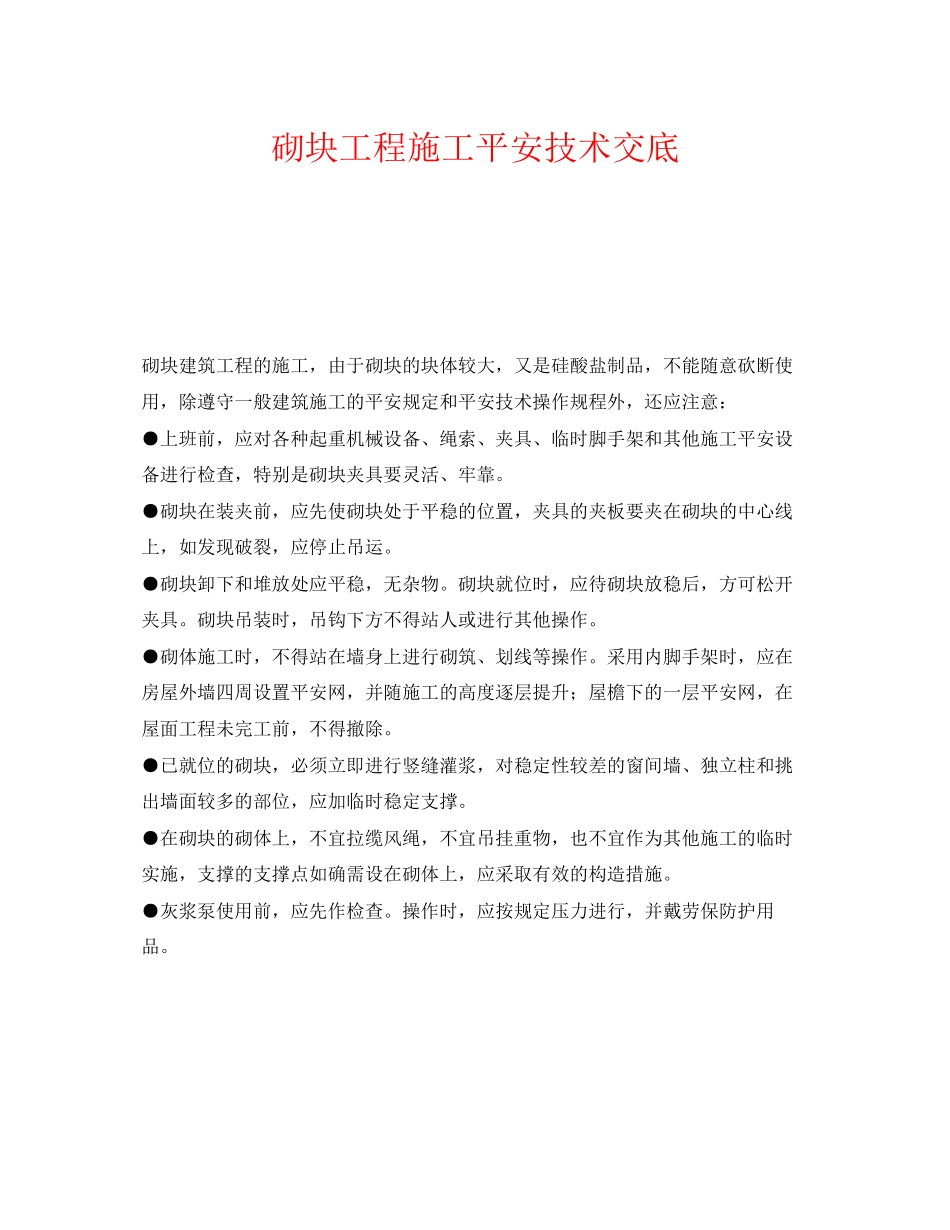 砌块工程施工平安技术交底

砌块建筑工程的施工，由于砌块的块体较大，又是硅酸盐制品，不能随意砍断使用，除遵守一般建筑施工的平安规定和平安技术操作规程外，还应注意：

●上班前，应对各种起重机械设备、绳索、夹具、临时脚手架和其他施工平安设备进行检查，特别是砌块夹具要灵活、牢靠。

●砌块在装夹前，应先使砌块处于平稳的位置，夹具的夹板要夹在砌块的中心线上，如发现破裂，应停止吊运。

●砌块卸下和堆放处应平稳，无杂物。砌块就位时，应待砌块放稳后，方可松开夹具。砌块吊装时，吊钩下方不得站人或进行其他操作。

●砌体施工时，不得站在墙身上进行砌筑、划线等操作。采用内脚手架时，应在房屋外墙四周设置平安网，并随施工的高度逐层提升；屋檐下的一层平安网，在屋面工程未完工前，不得撤除。

●已就位的砌块，必须立即进行竖缝灌浆，对稳定性较差的窗间墙、独立柱和挑出墙面较多的部位，应加临时稳定支撑。

●在砌块的砌体上，不宜拉缆风绳，不宜吊挂重物，也不宜作为其他施工的临时实施，支撑的支撑点如确需设在砌体上，应采取有效的构造措施。

●灰浆泵使用前，应先作检查。操作时，应按规定压力进行，并戴劳保防护用品。